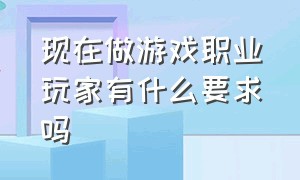 现在做游戏职业玩家有什么要求吗